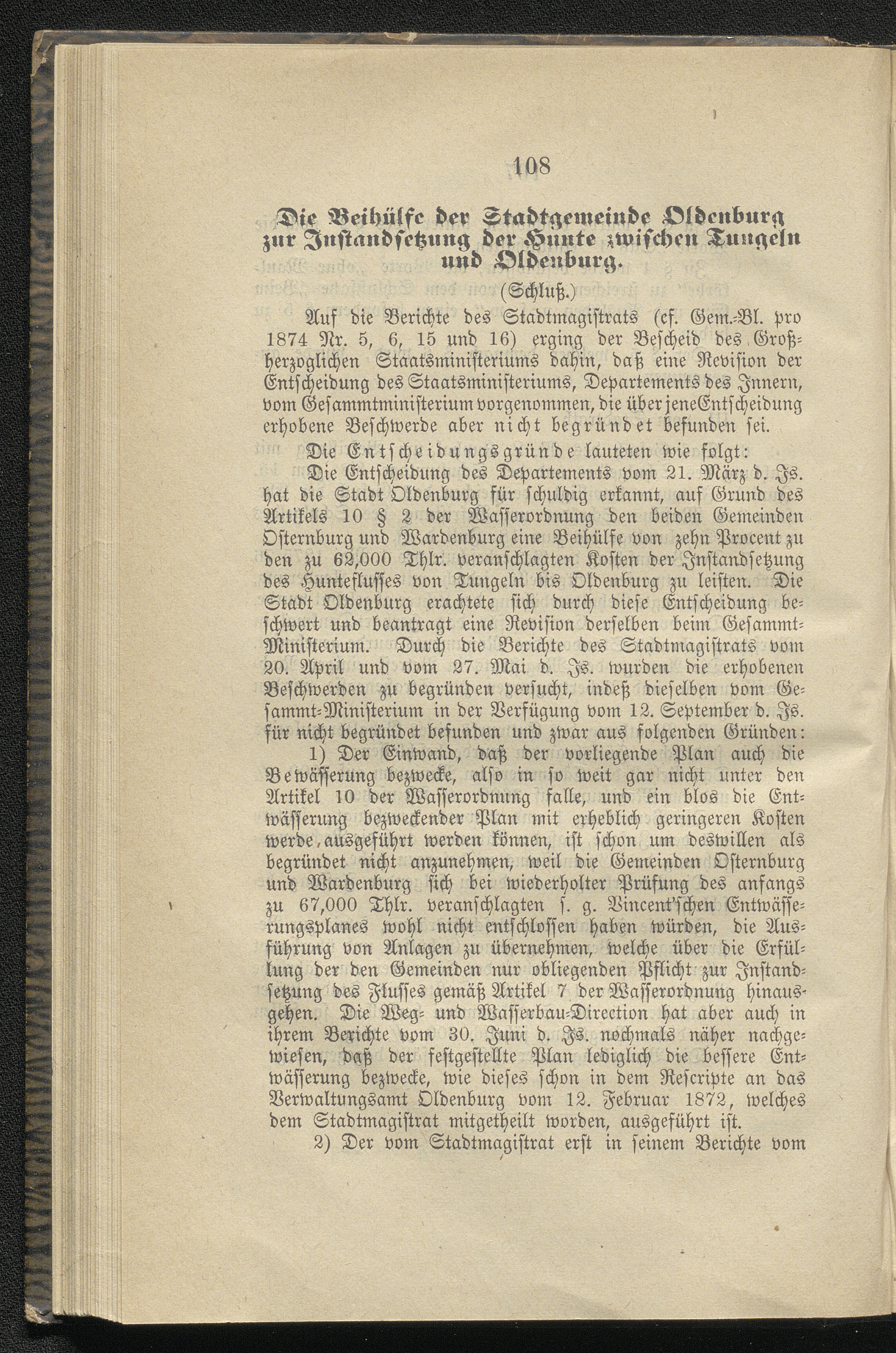 108

Die Beihülfe der Stadtgemeinde Oldenburg zur Instandsetzung der Hunte zwischen Tungeln und Oldenburg.

(Schluß.)

Auf die Berichte des Stadtmagistrats (cf. Gem.-Bl. pro 1874 Nr. 5, 6, 15 und 16) erging der Bescheid des Großherzoglichen Staatsministeriums dahin, daß eine Revision der Entscheidung des Staatsministeriums, Departements des Innern, vom Gesammtministerium vorgenommen, die über jene Entscheidung erhobene Beschwerde aber nicht begründet befunden sei.

Die Entscheidungsgründe lauteten wie folgt:

Die Entscheidung des Departements vom 21. März d. Js. hat die Stadt Oldenburg für schuldig erkannt, auf Grund des Artikels 10 § 2 der Wasserordnung den beiden Gemeinden Osternburg und Wardenburg eine Beihülfe von zehn Procent zu den zu 62,000 Thlr. veranschlagten Kosten der Instandsetzung des Hunteflusses von Tungeln bis Oldenburg zu leisten. Die Stadt Oldenburg erachtete sich durch diese Entscheidung beschwert und beantragt eine Revision derselben beim Gesammt-Ministerium. Durch die Berichte des Stadtmagistrats vom 20. April und vom 27. Mai d. Js. wurden die erhobenen Beschwerden zu begründen versucht, indeß dieselben vom Gesammt-Ministerium in der Verfügung vom 12. September d. Js. für nicht begründet befunden und zwar aus folgenden Gründen:

1) Der Einwand, daß der vorliegende Plan auch die Bewässerung bezwecke, also in so weit gar nicht unter den Artikel 10 der Wasserordnung falle, und ein blos die Entwässerung bezweckender Plan mit erheblich geringeren Kosten werde ausgeführt werden können, ist schon um deswillen als begründet nicht anzunehmen, weil die Gemeinden Osternburg und Wardenburg sich bei wiederholter Prüfung des anfangs zu 67,000 Thlr. veranschlagten s. g. Vincent'schen Entwässerungsplanes wohl nicht entschlossen haben würden, die Ausführung von Anlagen zu übernehmen, welche über die Erfüllung der den Gemeinden nur obliegenden Pflicht zur Instandsetzung des Flusses gemäß Artikel 7 der Wasserordnung hinausgehen. Die Weg- und Wasserbau-Direction hat aber auch in ihrem Berichte vom 30. Juni d. Js. nochmals näher nachgewiesen, daß der festgestellte Plan lediglich die bessere Entwässerung bezwecke, wie dieses schon in dem Rescripte an das Verwaltungsamt Oldenburg vom 12. Februar 1872, welches dem Stadtmagistrat mitgetheilt worden, ausgeführt ist.

2) Der vom Stadtmagistrat erst in seinem Berichte vom